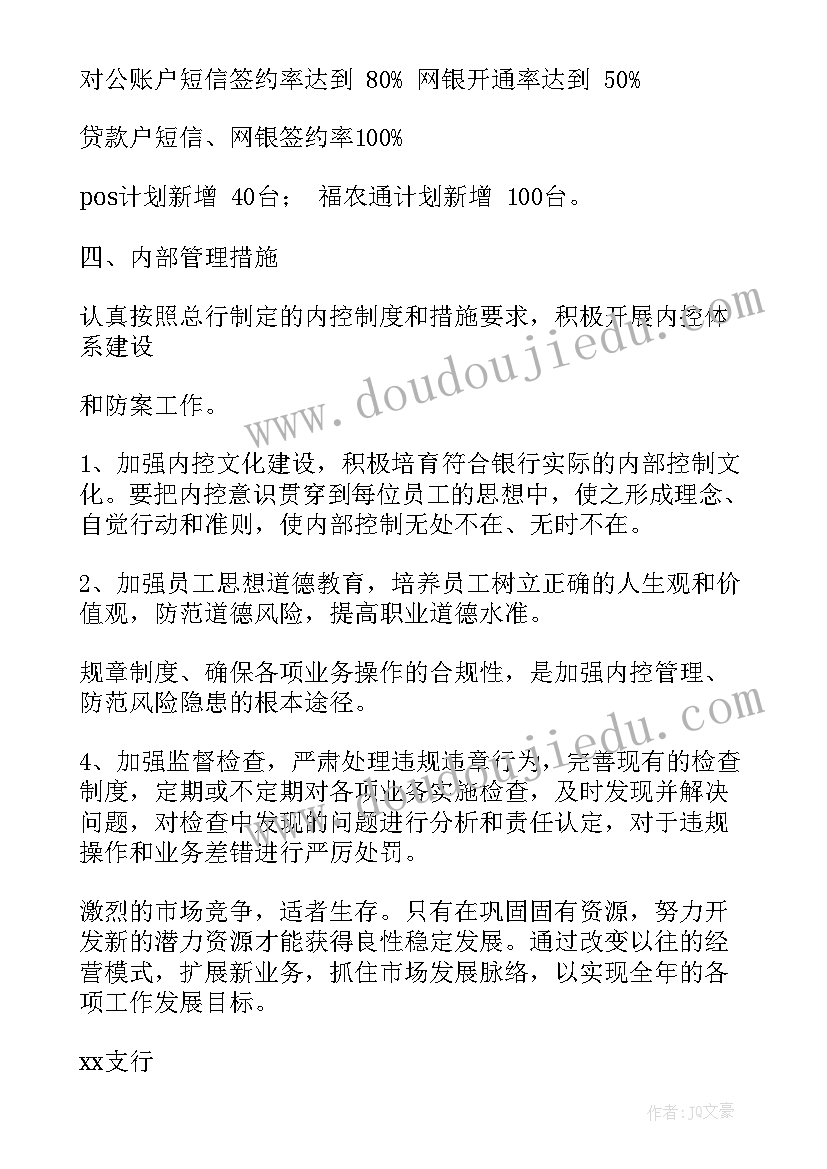 对公账户短信签约率达到 80% 网银开通率达到 50%

贷款户短信、网银签约率100%

pos计划新增 40台； 福农通计划新增 100台。

四、内部管理措施

认真按照总行制定的内控制度和措施要求，积极开展内控体系建设

和防案工作。

1、加强内控文化建设，积极培育符合银行实际的内部控制文化。要把内控意识贯穿到每位员工的思想中，使之形成理念、自觉行动和准则，使内部控制无处不在、无时不在。

2、加强员工思想道德教育，培养员工树立正确的人生观和价值观，防范道德风险，提高职业道德水准。

规章制度、确保各项业务操作的合规性，是加强内控管理、防范风险隐患的根本途径。

4、加强监督检查，严肃处理违规违章行为，完善现有的检查制度，定期或不定期对各项业务实施检查，及时发现并解决问题，对检查中发现的问题进行分析和责任认定，对于违规操作和业务差错进行严厉处罚。

激烈的市场竞争，适者生存。只有在巩固固有资源，努力开发新的潜力资源才能获得良性稳定发展。通过改变以往的经营模式，扩展新业务，抓住市场发展脉络，以实现全年的各项工作发展目标。

xx支行

www.doudoujiedu.com

www.doudoujiedu.com

作者：JQ文豪